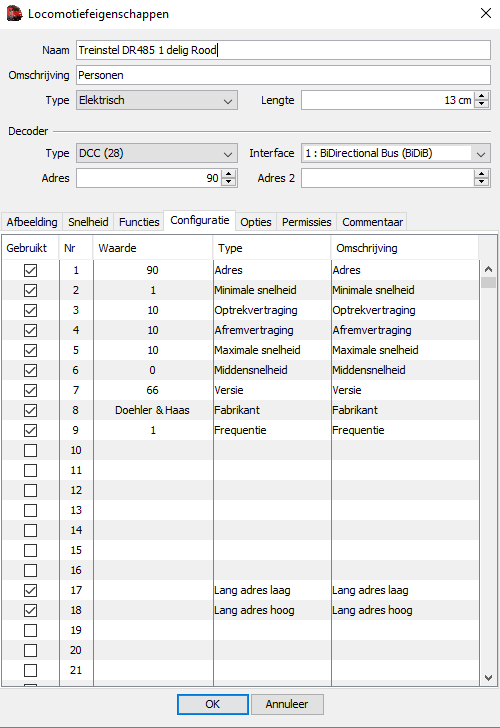 Locomotiefeigenschappen

Naam Treinstel DR485 1 delig Rood
Omschrijving Personen
Type Elektrisch
Lengte 13 cm

Decoder
Type DCC (28)
Interface 1 : BiDirectional Bus (BiDiB)
Adres 90
Adres 2

Afbeelding Snelheid Functies Configuratie Opties Permissies Commentaar

| Gebruikt | Nr | Waarde | Type | Omschrijving |
|---|---|---|---|---|
| ☑ | 1 | 90 | Adres | Adres |
| ☑ | 2 | 1 | Minimale snelheid | Minimale snelheid |
| ☑ | 3 | 10 | Optrekvertraging | Optrekvertraging |
| ☑ | 4 | 10 | Afremvertraging | Afremvertraging |
| ☑ | 5 | 10 | Maximale snelheid | Maximale snelheid |
| ☑ | 6 | 0 | Middensnelheid | Middensnelheid |
| ☑ | 7 | 66 | Versie | Versie |
| ☑ | 8 | Doehler & Haas | Fabrikant | Fabrikant |
| ☑ | 9 | 1 | Frequentie | Frequentie |
| ☐ | 10 | | | |
| ☐ | 11 | | | |
| ☐ | 12 | | | |
| ☐ | 13 | | | |
| ☐ | 14 | | | |
| ☐ | 15 | | | |
| ☐ | 16 | | | |
| ☑ | 17 | | Lang adres laag | Lang adres laag |
| ☑ | 18 | | Lang adres hoog | Lang adres hoog |
| ☐ | 19 | | | |
| ☐ | 20 | | | |
| ☐ | 21 | | | |

OK Annuleer